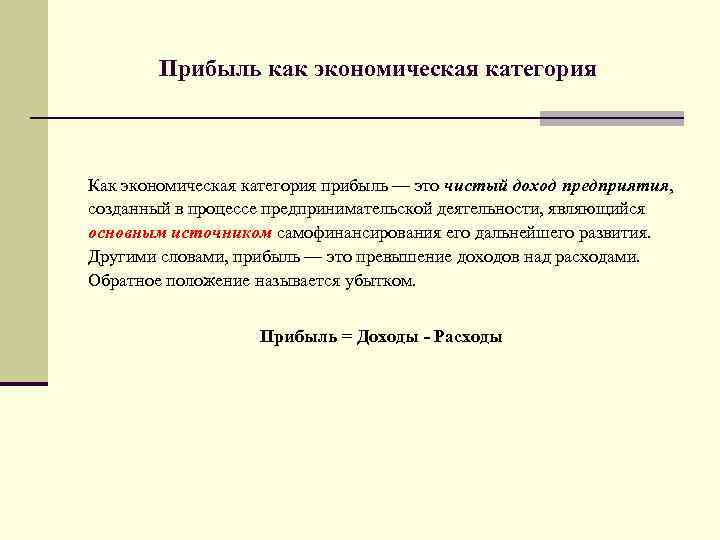 Прибыль как экономическая категория

Как экономическая категория прибыль — это чистый доход предприятия, созданный в процессе предпринимательской деятельности, являющийся основным источником самофинансирования его дальнейшего развития. Другими словами, прибыль — это превышение доходов над расходами. Обратное положение называется убытком.

Прибыль = Доходы - Расходы